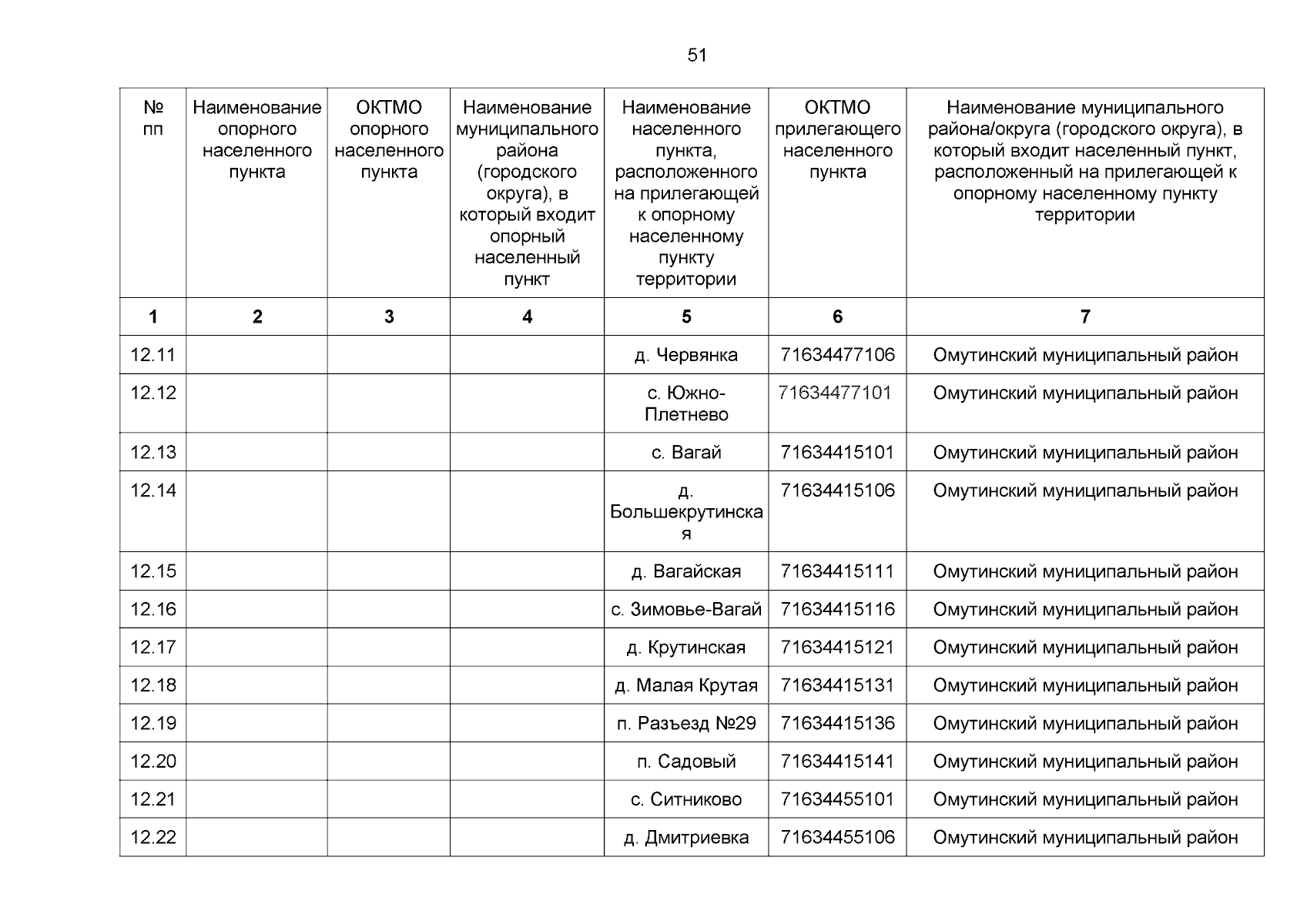 51

| № пп | Наименование опорного населенного пункта | ОКТМО опорного населенного пункта | Наименование муниципального района (городского округа), в который входит опорный населенный пункт | Наименование населенного пункта, расположенного на прилегающей к опорному населенному пункту территории | ОКТМО прилегающего населенного пункта | Наименование муниципального района/округа (городского округа), в который входит населенный пункт, расположенный на прилегающей к опорному населенному пункту территории |
|---|---|---|---|---|---|---|
| 1 | 2 | 3 | 4 | 5 | 6 | 7 |
| 12.11 | | | | д. Червянка | 71634477106 | Омутинский муниципальный район |
| 12.12 | | | | с. Южно-Плетнево | 71634477101 | Омутинский муниципальный район |
| 12.13 | | | | с. Вагай | 71634415101 | Омутинский муниципальный район |
| 12.14 | | | | д. Большекрутинская | 71634415106 | Омутинский муниципальный район |
| 12.15 | | | | д. Вагайская | 71634415111 | Омутинский муниципальный район |
| 12.16 | | | | с. Зимовье-Вагай | 71634415116 | Омутинский муниципальный район |
| 12.17 | | | | д. Крутинская | 71634415121 | Омутинский муниципальный район |
| 12.18 | | | | д. Малая Крутая | 71634415131 | Омутинский муниципальный район |
| 12.19 | | | | п. Разъезд №29 | 71634415136 | Омутинский муниципальный район |
| 12.20 | | | | п. Садовый | 71634415141 | Омутинский муниципальный район |
| 12.21 | | | | с. Ситниково | 71634455101 | Омутинский муниципальный район |
| 12.22 | | | | д. Дмитриевка | 71634455106 | Омутинский муниципальный район |